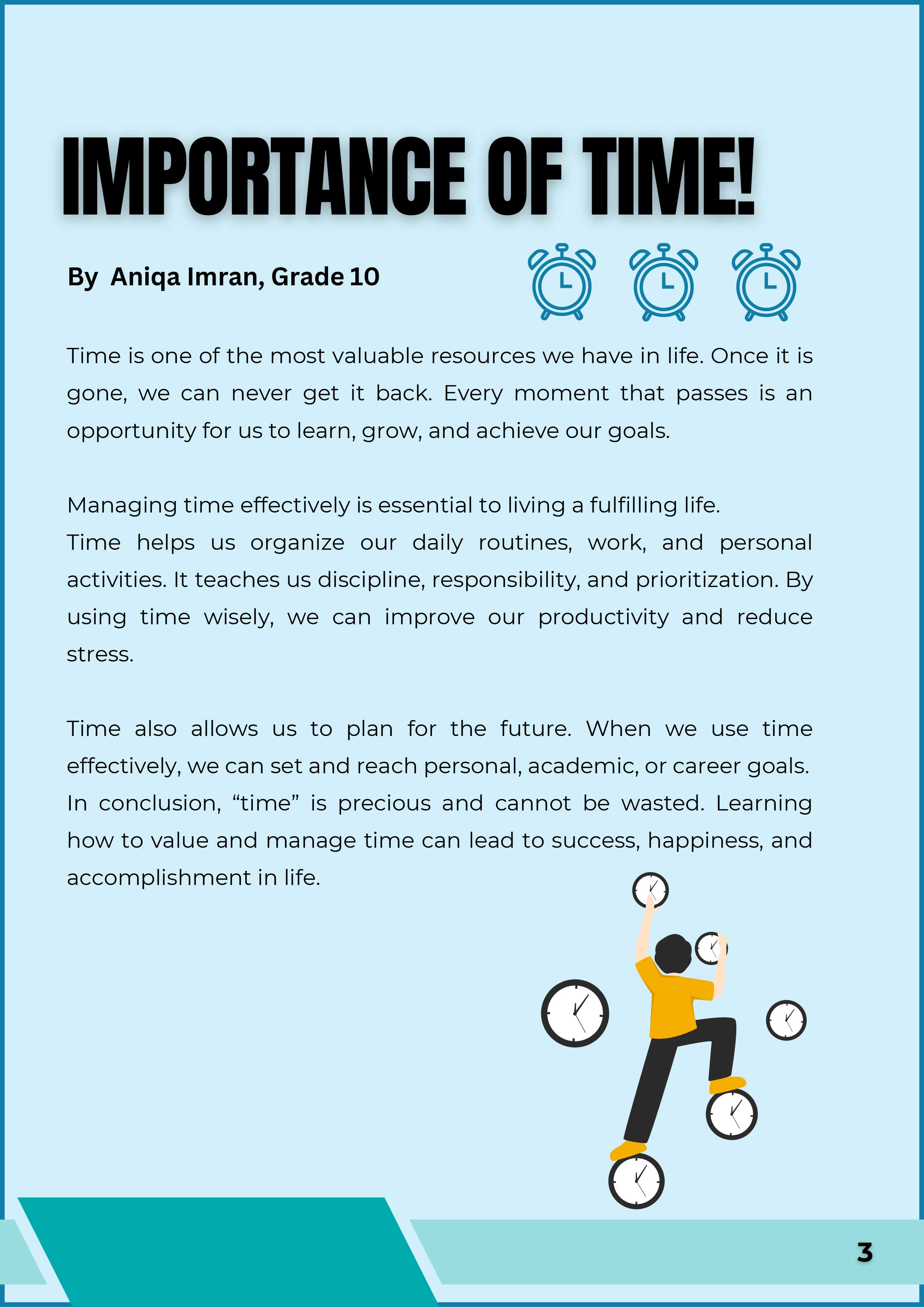 IMPORTANCE OF TIME!

By Aniqa Imran, Grade 10

Time is one of the most valuable resources we have in life. Once it is gone, we can never get it back. Every moment that passes is an opportunity for us to learn, grow, and achieve our goals.

Managing time effectively is essential to living a fulfilling life.
Time helps us organize our daily routines, work, and personal activities. It teaches us discipline, responsibility, and prioritization. By using time wisely, we can improve our productivity and reduce stress.

Time also allows us to plan for the future. When we use time effectively, we can set and reach personal, academic, or career goals. In conclusion, “time” is precious and cannot be wasted. Learning how to value and manage time can lead to success, happiness, and accomplishment in life.

3